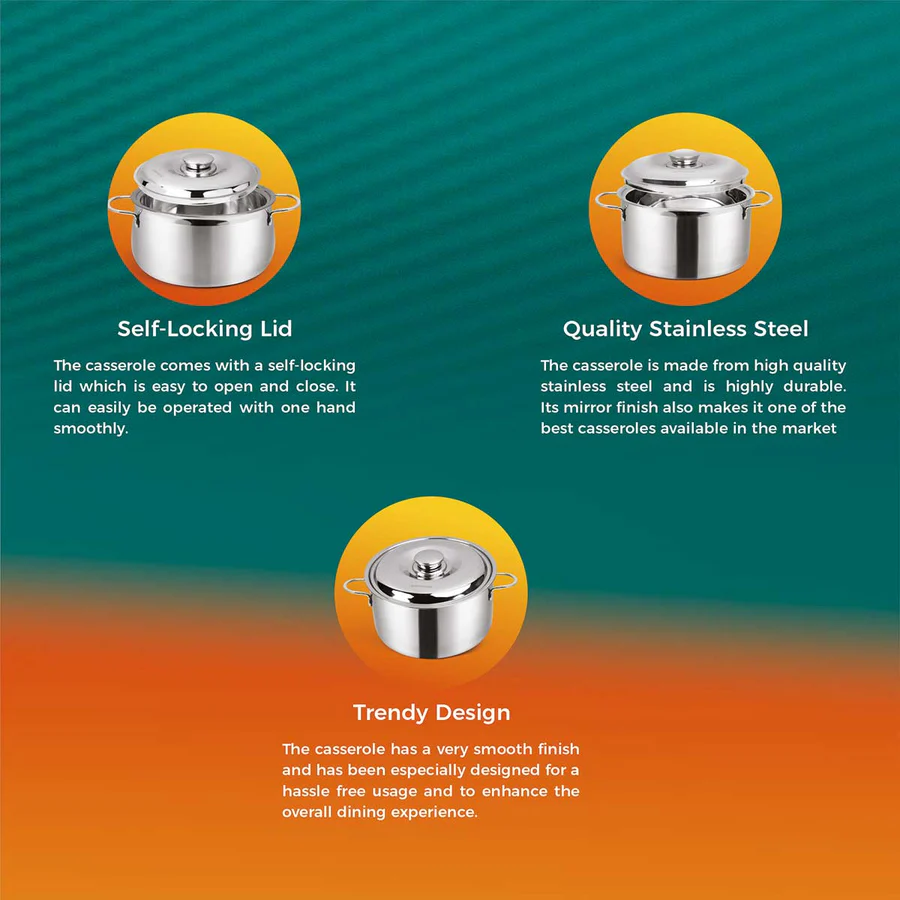 Self-Locking Lid

The casserole comes with a self-locking lid which is easy to open and close. It can easily be operated with one hand smoothly.

Quality Stainless Steel

The casserole is made from high quality stainless steel and is highly durable. Its mirror finish also makes it one of the best casseroles available in the market

Trendy Design

The casserole has a very smooth finish and has been especially designed for a hassle free usage and to enhance the overall dining experience.